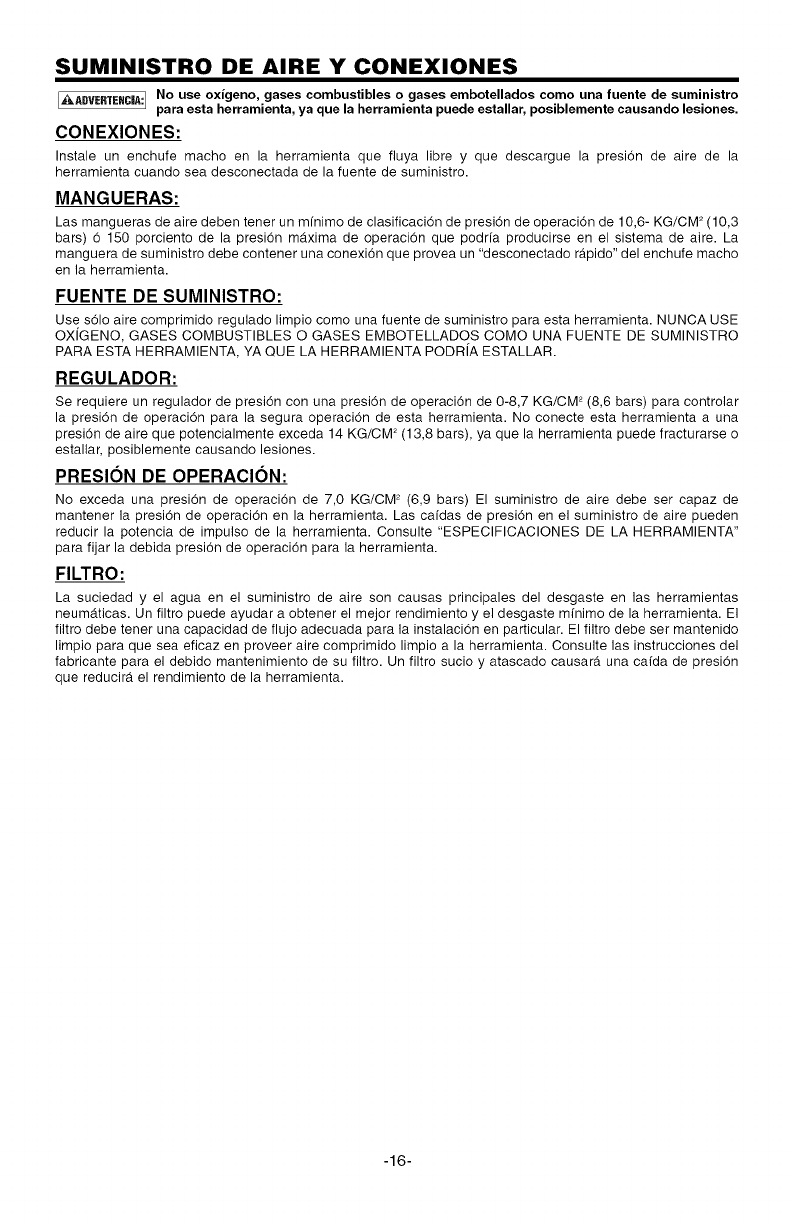 SUMINISTRO DE AIRE Y CONEXIONES

ADVERTENCIA: No use oxígeno, gases combustibles o gases embotellados como una fuente de suministro para esta herramienta, ya que la herramienta puede estallar, posiblemente causando lesiones.

CONEXIONES:

Instale un enchufe macho en la herramienta que fluya libre y que descargue la presión de aire de la herramienta cuando sea desconectada de la fuente de suministro.

MANGUERAS:

Las mangueras de aire deben tener un mínimo de clasificación de presión de operación de 10,6- KG/CM$^2$ (10,3 bars) ó 150 porciento de la presión máxima de operación que podría producirse en el sistema de aire. La manguera de suministro debe contener una conexión que provea un "desconectado rápido" del enchufe macho en la herramienta.

FUENTE DE SUMINISTRO:

Use sólo aire comprimido regulado limpio como una fuente de suministro para esta herramienta. NUNCA USE OXÍGENO, GASES COMBUSTIBLES O GASES EMBOTELLADOS COMO UNA FUENTE DE SUMINISTRO PARA ESTA HERRAMIENTA, YA QUE LA HERRAMIENTA PODRÍA ESTALLAR.

REGULADOR:

Se requiere un regulador de presión con una presión de operación de 0-8,7 KG/CM$^2$ (8,6 bars) para controlar la presión de operación para la segura operación de esta herramienta. No conecte esta herramienta a una presión de aire que potencialmente exceda 14 KG/CM$^2$ (13,8 bars), ya que la herramienta puede fracturarse o estallar, posiblemente causando lesiones.

PRESIÓN DE OPERACIÓN:

No exceda una presión de operación de 7,0 KG/CM$^2$ (6,9 bars) El suministro de aire debe ser capaz de mantener la presión de operación en la herramienta. Las caídas de presión en el suministro de aire pueden reducir la potencia de impulso de la herramienta. Consulte "ESPECIFICACIONES DE LA HERRAMIENTA" para fijar la debida presión de operación para la herramienta.

FILTRO:

La suciedad y el agua en el suministro de aire son causas principales del desgaste en las herramientas neumáticas. Un filtro puede ayudar a obtener el mejor rendimiento y el desgaste mínimo de la herramienta. El filtro debe tener una capacidad de flujo adecuada para la instalación en particular. El filtro debe ser mantenido limpio para que sea eficaz en proveer aire comprimido limpio a la herramienta. Consulte las instrucciones del fabricante para el debido mantenimiento de su filtro. Un filtro sucio y atascado causará una caída de presión que reducirá el rendimiento de la herramienta.

-16-